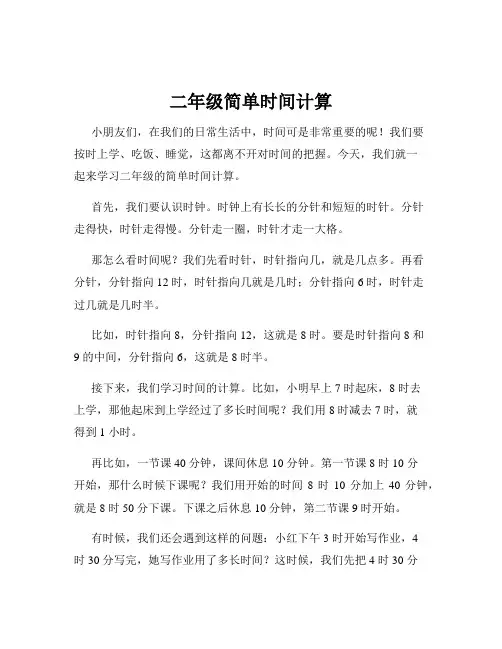 二年级简单时间计算

小朋友们，在我们的日常生活中，时间可是非常重要的呢！我们要按时上学、吃饭、睡觉，这都离不开对时间的把握。今天，我们就一起来学习二年级的简单时间计算。

首先，我们要认识时钟。时钟上有长长的分针和短短的时针。分针走得快，时针走得慢。分针走一圈，时针才走一大格。

那怎么看时间呢？我们先看时针，时针指向几，就是几点多。再看分针，分针指向 12 时，时针指向几就是几时；分针指向 6 时，时针走过几就是几时半。

比如，时针指向 8，分针指向 12，这就是 8 时。要是时针指向 8 和 9 的中间，分针指向 6，这就是 8 时半。

接下来，我们学习时间的计算。比如，小明早上 7 时起床，8 时去上学，那他起床到上学经过了多长时间呢？我们用 8 时减去 7 时，就得到 1 小时。

再比如，一节课 40 分钟，课间休息 10 分钟。第一节课 8 时 10 分开始，那什么时候下课呢？我们用开始的时间 8 时 10 分加上 40 分钟，就是 8 时 50 分下课。下课之后休息 10 分钟，第二节课 9 时开始。

有时候，我们还会遇到这样的问题：小红下午 3 时开始写作业，4 时 30 分写完，她写作业用了多长时间？这时候，我们先把 4 时 30 分